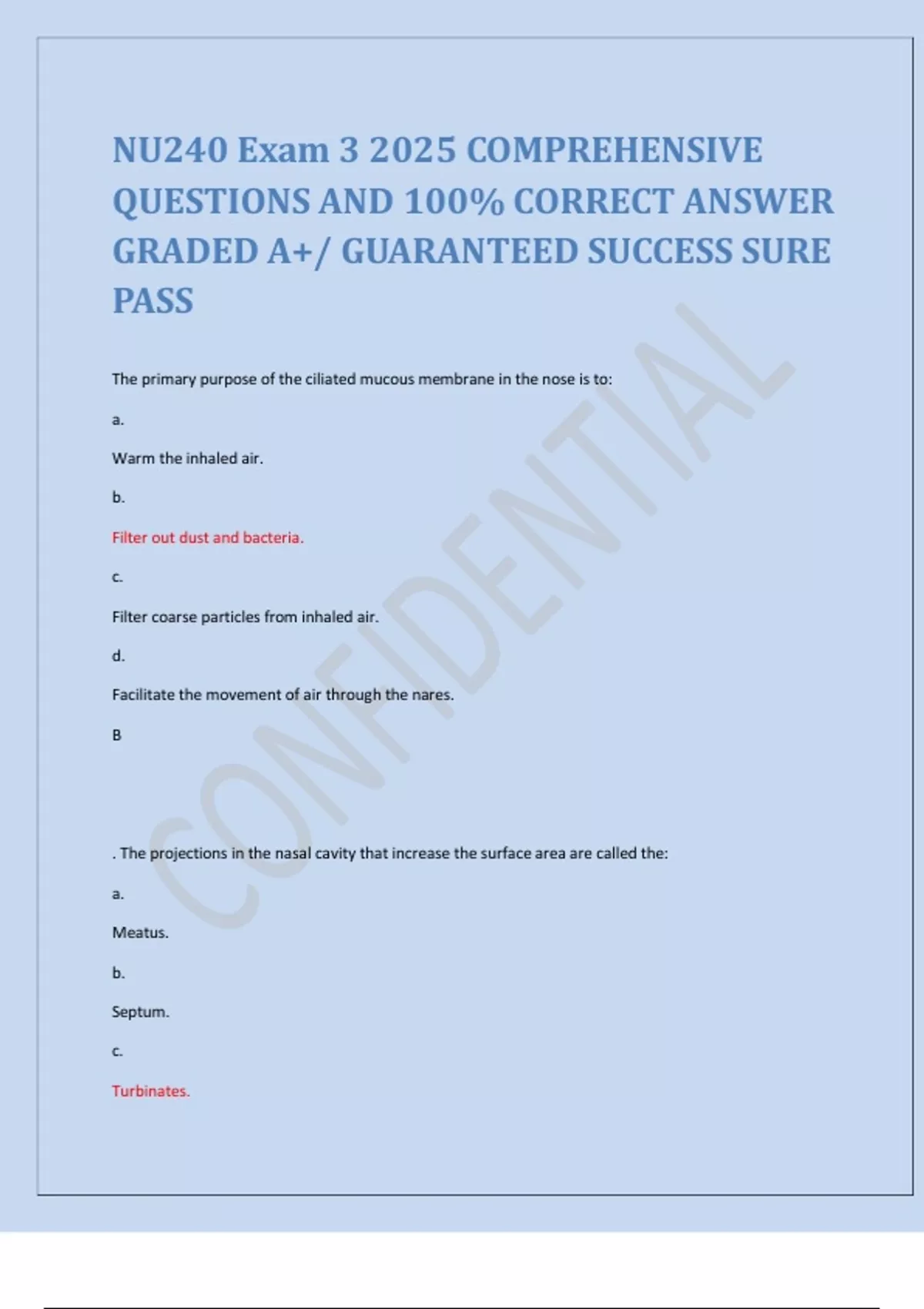 NU240 Exam 3 2025 COMPREHENSIVE QUESTIONS AND 100% CORRECT ANSWER GRADED A+/ GUARANTEED SUCCESS SURE PASS

The primary purpose of the ciliated mucous membrane in the nose is to:

a.

Warm the inhaled air.

b.

Filter out dust and bacteria.

c.

Filter coarse particles from inhaled air.

d.

Facilitate the movement of air through the nares.

B

. The projections in the nasal cavity that increase the surface area are called the:

a.

Meatus.

b.

Septum.

c.

Turbinates.

CONFIDENTIAL